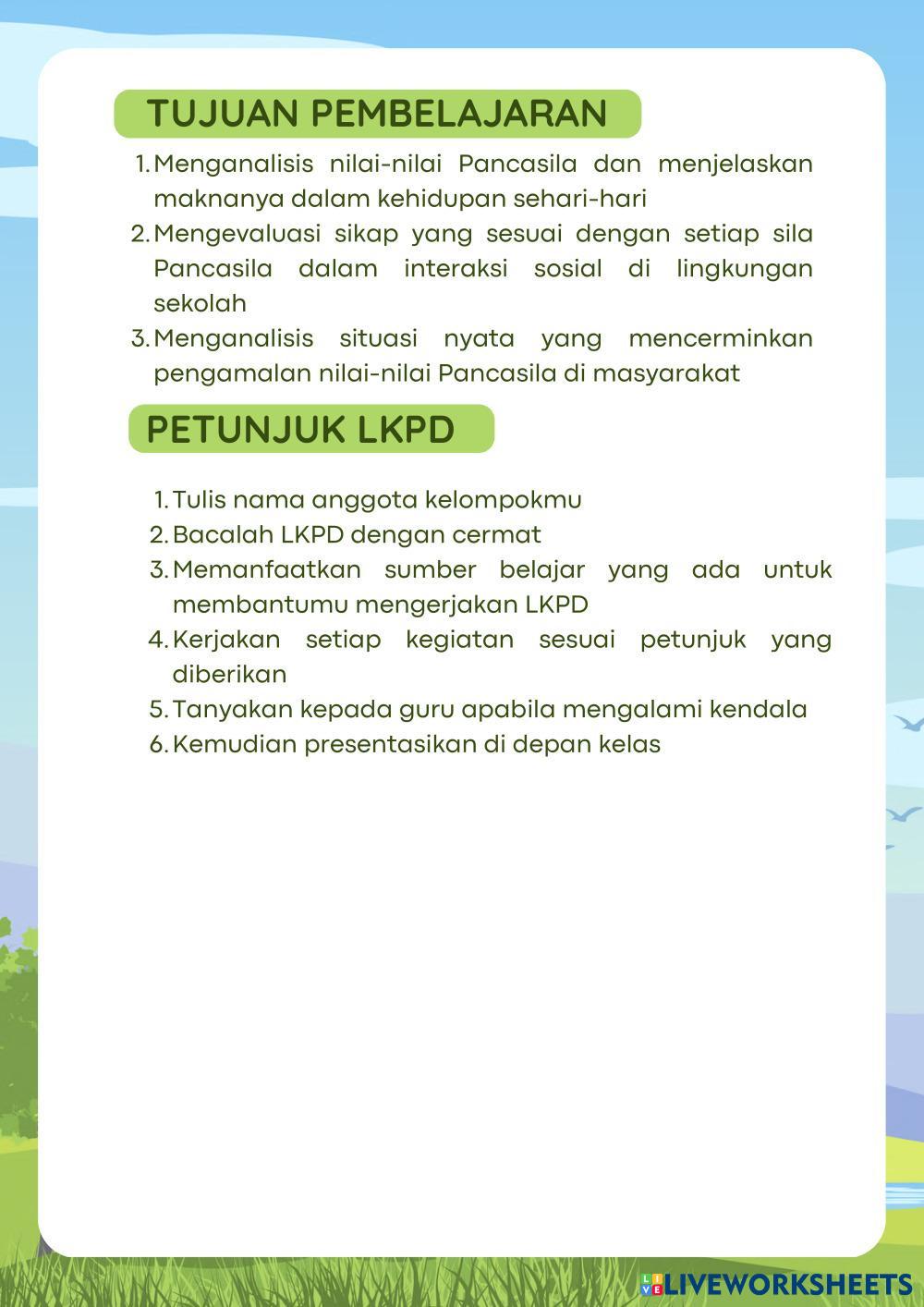 TUJUAN PEMBELAJARAN

1. Menganalisis nilai-nilai Pancasila dan menjelaskan maknanya dalam kehidupan sehari-hari
2. Mengevaluasi sikap yang sesuai dengan setiap sila Pancasila dalam interaksi sosial di lingkungan sekolah
3. Menganalisis situasi nyata yang mencerminkan pengamalan nilai-nilai Pancasila di masyarakat

PETUNJUK LKPD

1. Tulis nama anggota kelompokmu
2. Bacalah LKPD dengan cermat
3. Memanfaatkan sumber belajar yang ada untuk membantumu mengerjakan LKPD
4. Kerjakan setiap kegiatan sesuai petunjuk yang diberikan
5. Tanyakan kepada guru apabila mengalami kendala
6. Kemudian presentasikan di depan kelas

LIVEWORKSHEETS